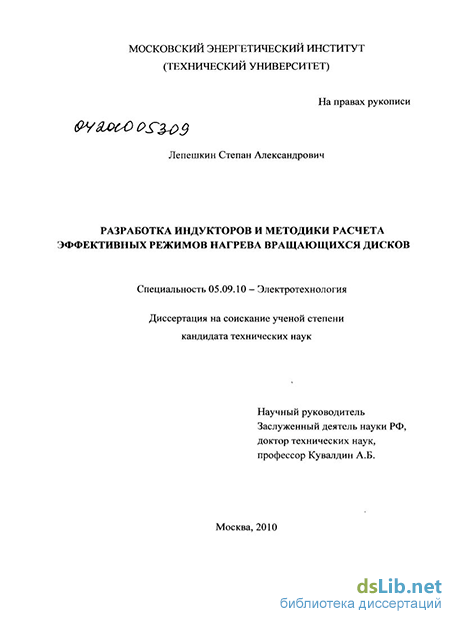 МОСКОВСКИЙ ЭНЕРГЕТИЧЕСКИЙ ИНСТИТУТ
(ТЕХНИЧЕСКИЙ УНИВЕРСИТЕТ)

На правах рукописи

04201005309

Лепешкин Степан Александрович

РАЗРАБОТКА ИНДУКТОРОВ И МЕТОДИКИ РАСЧЕТА ЭФФЕКТИВНЫХ РЕЖИМОВ НАГРЕВА ВРАЩАЮЩИХСЯ ДИСКОВ

Специальность 05.09.10 – Электротехнология

Диссертация на соискание ученой степени
кандидата технических наук

Научный руководитель
Заслуженный деятель науки РФ,
доктор технических наук,
профессор Кувалдин А.Б.

Москва, 2010

dsLib.net
библиотека диссертаций